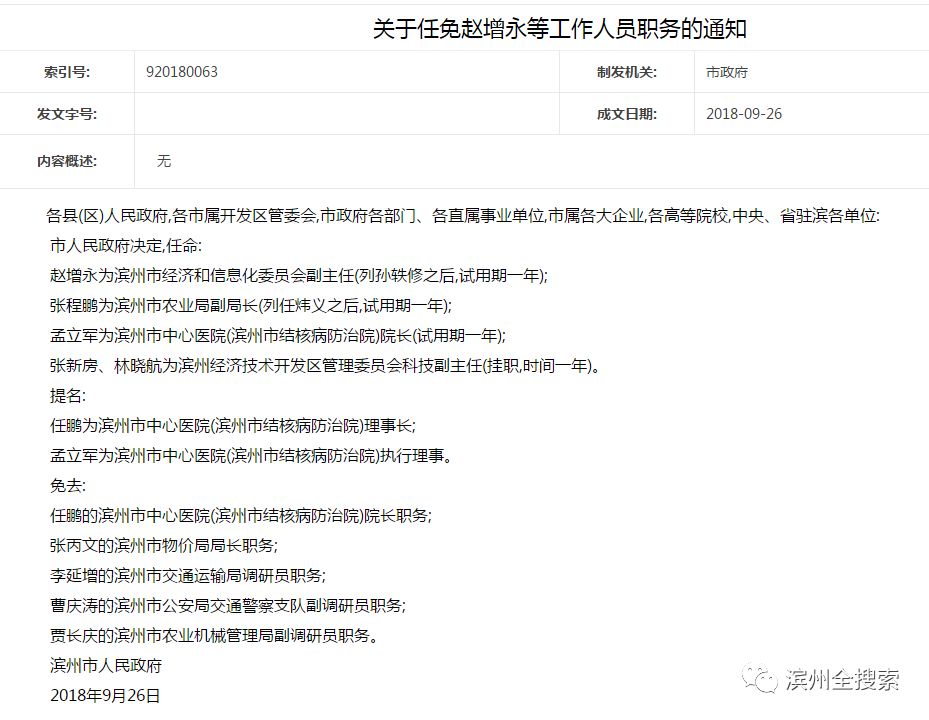 关于任免赵增永等工作人员职务的通知

| 索引号: | 920180063 | 制发机关: | 市政府 |
|---|---|---|---|
| 发文字号: | | 成文日期: | 2018-09-26 |
| 内容概述: | 无 | | |

各县(区)人民政府,各市属开发区管委会,市政府各部门、各直属事业单位,市属各大企业,各高等院校,中央、省驻滨各单位:

市人民政府决定,任命:

赵增永为滨州市经济和信息化委员会副主任(列孙轶修之后,试用期一年);

张程鹏为滨州市农业局副局长(列任炜义之后,试用期一年);

孟立军为滨州市中心医院(滨州市结核病防治院)院长(试用期一年);

张新房、林晓航为滨州经济技术开发区管理委员会科技副主任(挂职,时间一年)。

提名:

任鹏为滨州市中心医院(滨州市结核病防治院)理事长;

孟立军为滨州市中心医院(滨州市结核病防治院)执行理事。

免去:

任鹏的滨州市中心医院(滨州市结核病防治院)院长职务;

张丙文的滨州市物价局局长职务;

李延增的滨州市交通运输局调研员职务;

曹庆涛的滨州市公安局交通警察支队副调研员职务;

贾长庆的滨州市农业机械管理局副调研员职务。

滨州市人民政府

2018年9月26日

滨州全搜索